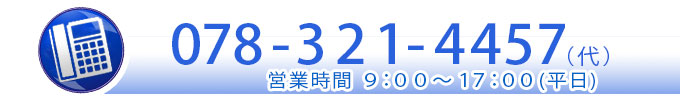 078-321-4457（代）
営業時間 9:00～17:00(平日)